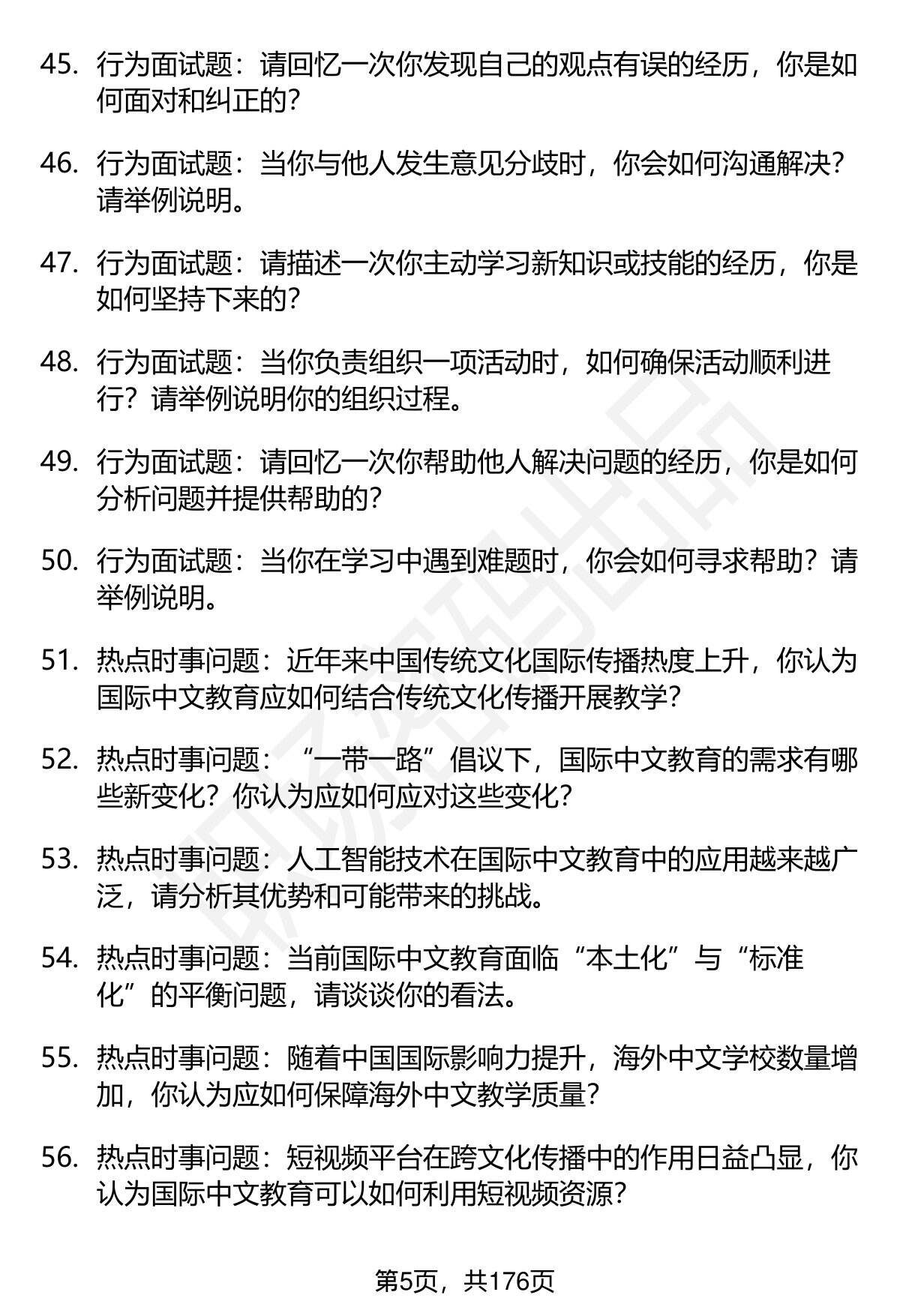 45. 行为面试题：请回忆一次你发现自己的观点有误的经历，你是如何面对和纠正的？

46. 行为面试题：当你与他人发生意见分歧时，你会如何沟通解决？请举例说明。

47. 行为面试题：请描述一次你主动学习新知识或技能的经历，你是如何坚持下来的？

48. 行为面试题：当你负责组织一项活动时，如何确保活动顺利进行？请举例说明你的组织过程。

49. 行为面试题：请回忆一次你帮助他人解决问题的经历，你是如何分析问题并提供帮助的？

50. 行为面试题：当你在学习中遇到难题时，你会如何寻求帮助？请举例说明。

51. 热点时事问题：近年来中国传统文化国际传播热度上升，你认为国际中文教育应如何结合传统文化传播开展教学？

52. 热点时事问题：“一带一路”倡议下，国际中文教育的需求有哪些新变化？你认为应如何应对这些变化？

53. 热点时事问题：人工智能技术在国际中文教育中的应用越来越广泛，请分析其优势和可能带来的挑战。

54. 热点时事问题：当前国际中文教育面临“本土化”与“标准化”的平衡问题，请谈谈你的看法。

55. 热点时事问题：随着中国国际影响力提升，海外中文学校数量增加，你认为应如何保障海外中文教学质量？

56. 热点时事问题：短视频平台在跨文化传播中的作用日益凸显，你认为国际中文教育可以如何利用短视频资源？

第5页，共176页